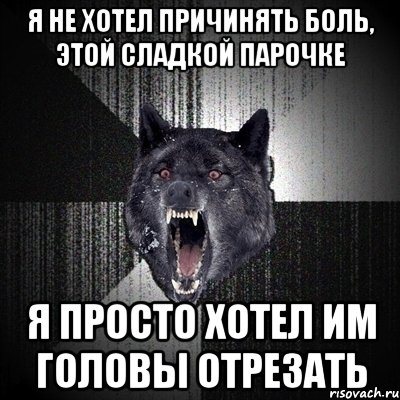 Я НЕ ХОТЕЛ ПРИЧИНЯТЬ БОЛЬ, ЭТОЙ СЛАДКОЙ ПАРОЧКЕ

Я ПРОСТО ХОТЕЛ ИМ ГОЛОВЫ ОТРЕЗАТЬ

risovach.ru